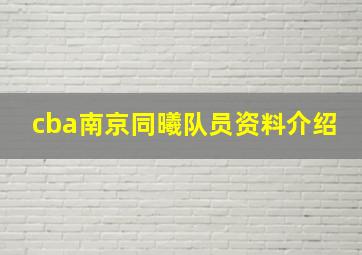 cba南京同曦队员资料介绍